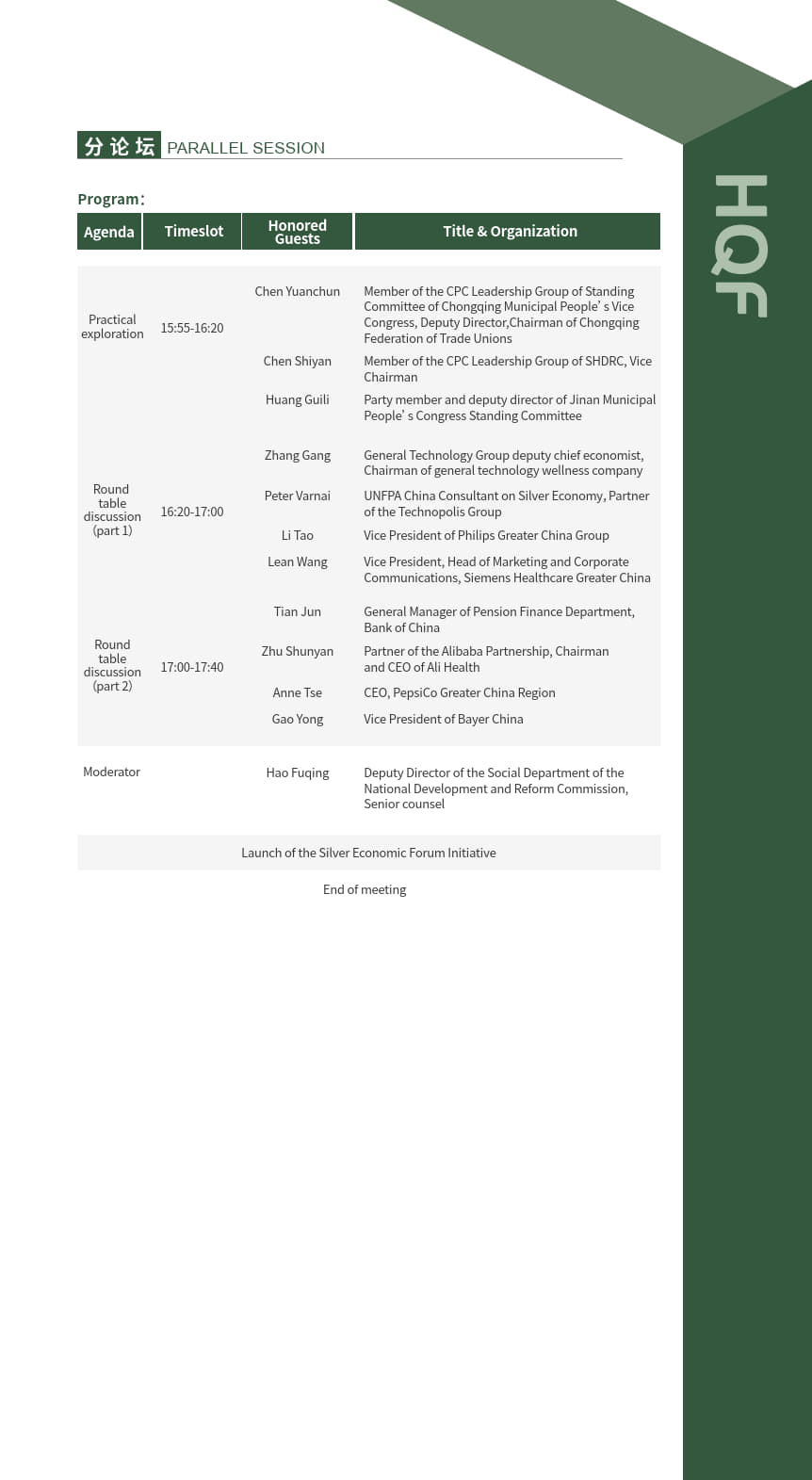 分论坛 PARALLEL SESSION

HQF

Program:

| Agenda | Timeslot | Honored Guests | Title & Organization |
|---|---|---|---|
| Practical exploration | 15:55-16:20 | Chen Yuanchun | Member of the CPC Leadership Group of Standing Committee of Chongqing Municipal People' s Vice Congress, Deputy Director,Chairman of Chongqing Federation of Trade Unions |
| | | Chen Shiyan | Member of the CPC Leadership Group of SHDRC, Vice Chairman |
| | | Huang Guili | Party member and deputy director of Jinan Municipal People' s Congress Standing Committee |
| Round table discussion (part 1) | 16:20-17:00 | Zhang Gang | General Technology Group deputy chief economist, Chairman of general technology wellness company |
| | | Peter Varnai | UNFPA China Consultant on Silver Economy, Partner of the Technopolis Group |
| | | Li Tao | Vice President of Philips Greater China Group |
| | | Lean Wang | Vice President, Head of Marketing and Corporate Communications, Siemens Healthcare Greater China |
| Round table discussion (part 2) | 17:00-17:40 | Tian Jun | General Manager of Pension Finance Department, Bank of China |
| | | Zhu Shunyan | Partner of the Alibaba Partnership, Chairman and CEO of Ali Health |
| | | Anne Tse | CEO, PepsiCo Greater China Region |
| | | Gao Yong | Vice President of Bayer China |
| Moderator | | Hao Fuqing | Deputy Director of the Social Department of the National Development and Reform Commission, Senior counsel |

Launch of the Silver Economic Forum Initiative

End of meeting